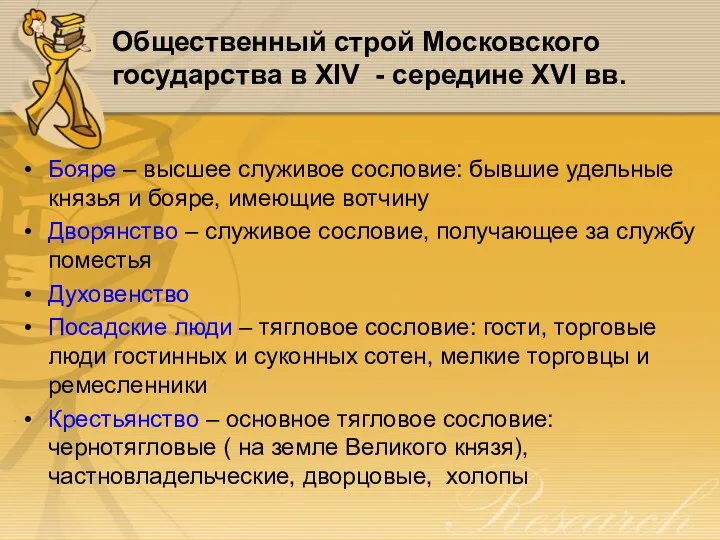 Общественный строй Московского государства в XIV - середине XVI вв.

• Бояре – высшее служивое сословие: бывшие удельные князья и бояре, имеющие вотчину

• Дворянство – служивое сословие, получающее за службу поместья

• Духовенство

• Посадские люди – тягловое сословие: гости, торговые люди гостинных и суконных сотен, мелкие торговцы и ремесленники

• Крестьянство – основное тягловое сословие: чернотягловые ( на земле Великого князя), частновладельческие, дворцовые, холопы

Research